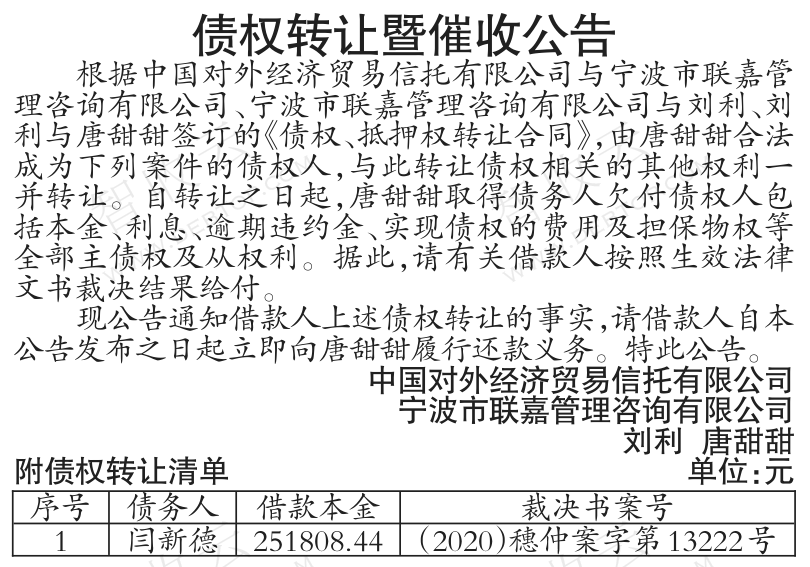 债权转让暨催收公告

根据中国对外经济贸易信托有限公司与宁波市联嘉管理咨询有限公司、宁波市联嘉管理咨询有限公司与刘利、刘利与唐甜甜签订的《债权、抵押权转让合同》，由唐甜甜合法成为下列案件的债权人，与此转让债权相关的其他权利一并转让。自转让之日起，唐甜甜取得债务人欠付债权人包括本金、利息、逾期违约金、实现债权的费用及担保物权等全部主债权及从权利。据此，请有关借款人按照生效法律文书裁决结果给付。

现公告通知借款人上述债权转让的事实，请借款人自本公告发布之日起立即向唐甜甜履行还款义务。特此公告。

中国对外经济贸易信托有限公司
宁波市联嘉管理咨询有限公司
刘利 唐甜甜

附债权转让清单
单位：元

| 序号 | 债务人 | 借款本金 | 裁决书案号 |
|---|---|---|---|
| 1 | 闫新德 | 251808.44 | （2020）穗仲案字第13222号 |